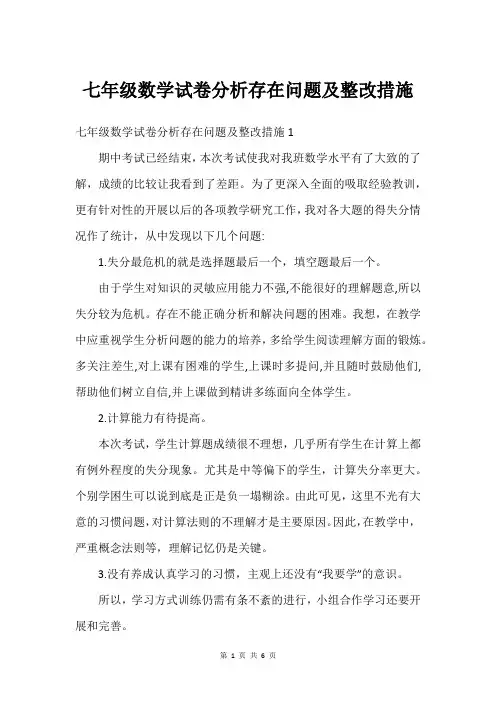 七年级数学试卷分析存在问题及整改措施

七年级数学试卷分析存在问题及整改措施 1

期中考试已经结束，本次考试使我对我班数学水平有了大致的了解，成绩的比较让我看到了差距。为了更深入全面的吸取经验教训，更有针对性的开展以后的各项教学研究工作，我对各大题的得失分情况作了统计，从中发现以下几个问题:

1.失分最危机的就是选择题最后一个，填空题最后一个。

由于学生对知识的灵敏应用能力不强,不能很好的理解题意,所以失分较为危机。存在不能正确分析和解决问题的困难。我想，在教学中应重视学生分析问题的能力的培养，多给学生阅读理解方面的锻炼。多关注差生,对上课有困难的学生,上课时多提问,并且随时鼓励他们,帮助他们树立自信,并上课做到精讲多练面向全体学生。

2.计算能力有待提高。

本次考试，学生计算题成绩很不理想，几乎所有学生在计算上都有例外程度的失分现象。尤其是中等偏下的学生，计算失分率更大。个别学困生可以说到底是正是负一塌糊涂。由此可见，这里不光有大意的习惯问题，对计算法则的不理解才是主要原因。因此，在教学中，严重概念法则等，理解记忆仍是关键。

3.没有养成认真学习的习惯，主观上还没有“我要学”的意识。

所以，学习方式训练仍需有条不紊的进行，小组合作学习还要开展和完善。

第 1 页 共 6 页